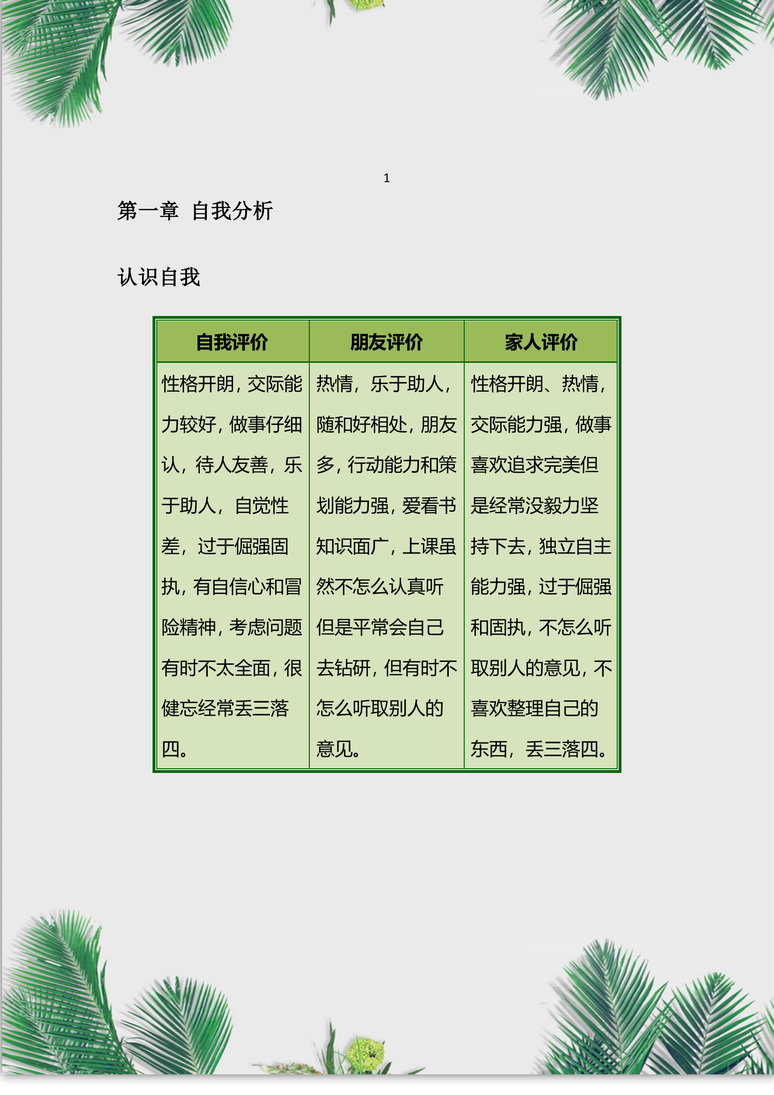 1

第一章 自我分析

认识自我

| 自我评价 | 朋友评价 | 家人评价 |
|---|---|---|
| 性格开朗，交际能力较好，做事仔细认，待人友善，乐于助人，自觉性差，过于倔强固执，有自信心和冒险精神，考虑问题有时不太全面，很健忘经常丢三落四。 | 热情，乐于助人，随和好相处，朋友多，行动能力和策划能力强，爱看书知识面广，上课虽然不怎么认真听但是平常会自己去钻研，但有时不怎么听取别人的意见。 | 性格开朗、热情，交际能力强，做事喜欢追求完美但是经常没毅力坚持下去，独立自主能力强，过于倔强和固执，不怎么听取别人的意见，不喜欢整理自己的东西，丢三落四。 |